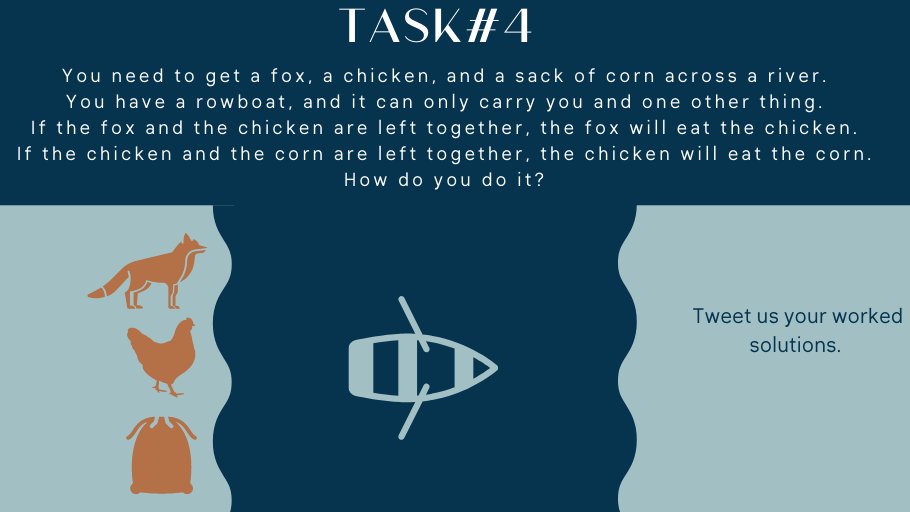 TASK#4

You need to get a fox, a chicken, and a sack of corn across a river. You have a rowboat, and it can only carry you and one other thing. If the fox and the chicken are left together, the fox will eat the chicken. If the chicken and the corn are left together, the chicken will eat the corn. How do you do it?

Tweet us your worked solutions.